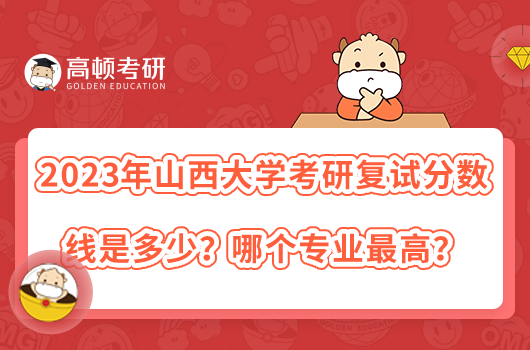 高顿考研
GOLDEN EDUCATION

2023年山西大学考研复试分数线是多少？哪个专业最高？